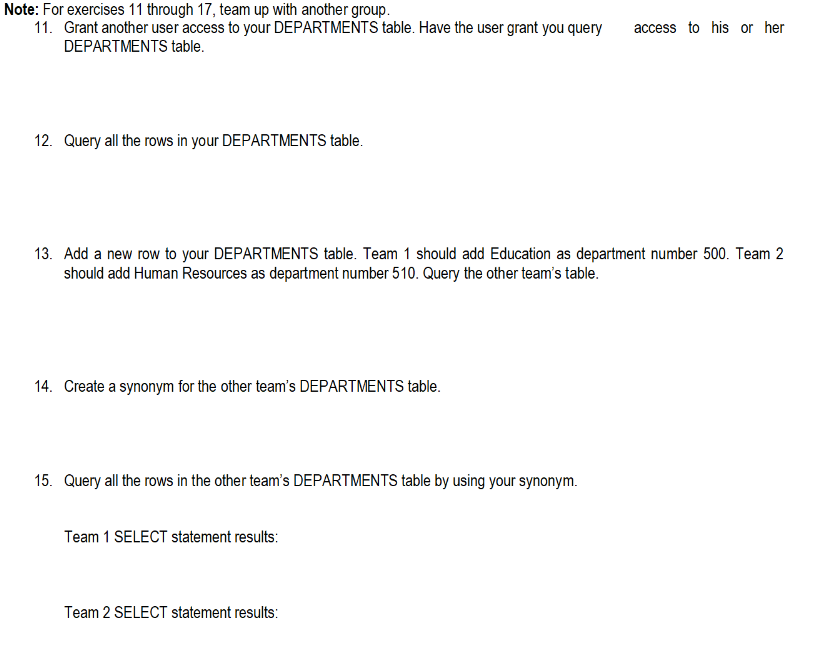 Note: For exercises 11 through 17, team up with another group.

11. Grant another user access to your DEPARTMENTS table. Have the user grant you query access to his or her DEPARTMENTS table.

12. Query all the rows in your DEPARTMENTS table.

13. Add a new row to your DEPARTMENTS table. Team 1 should add Education as department number 500. Team 2 should add Human Resources as department number 510. Query the other team's table.

14. Create a synonym for the other team's DEPARTMENTS table.

15. Query all the rows in the other team's DEPARTMENTS table by using your synonym.

Team 1 SELECT statement results:

Team 2 SELECT statement results: